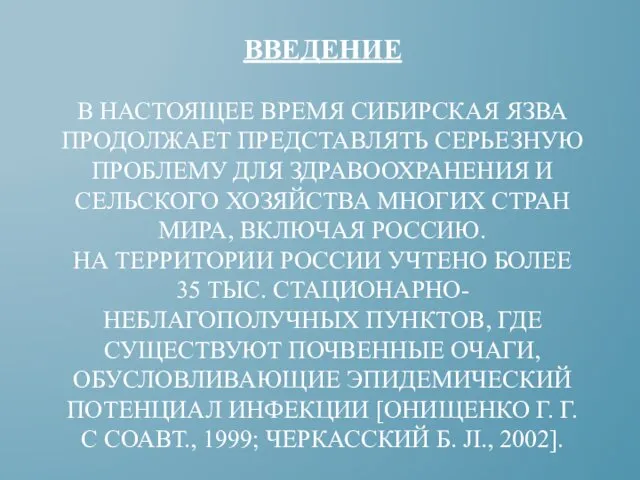 ВВЕДЕНИЕ

В НАСТОЯЩЕЕ ВРЕМЯ СИБИРСКАЯ ЯЗВА ПРОДОЛЖАЕТ ПРЕДСТАВЛЯТЬ СЕРЬЕЗНУЮ ПРОБЛЕМУ ДЛЯ ЗДРАВООХРАНЕНИЯ И СЕЛЬСКОГО ХОЗЯЙСТВА МНОГИХ СТРАН МИРА, ВКЛЮЧАЯ РОССИЮ.
НА ТЕРРИТОРИИ РОССИИ УЧТЕНО БОЛЕЕ 35 ТЫС. СТАЦИОНАРНО-НЕБЛАГОПОЛУЧНЫХ ПУНКТОВ, ГДЕ СУЩЕСТВУЮТ ПОЧВЕННЫЕ ОЧАГИ, ОБУСЛОВЛИВАЮЩИЕ ЭПИДЕМИЧЕСКИЙ ПОТЕНЦИАЛ ИНФЕКЦИИ [ОНИЩЕНКО Г. Г. С СОАВТ., 1999; ЧЕРКАССКИЙ Б. Л., 2002].